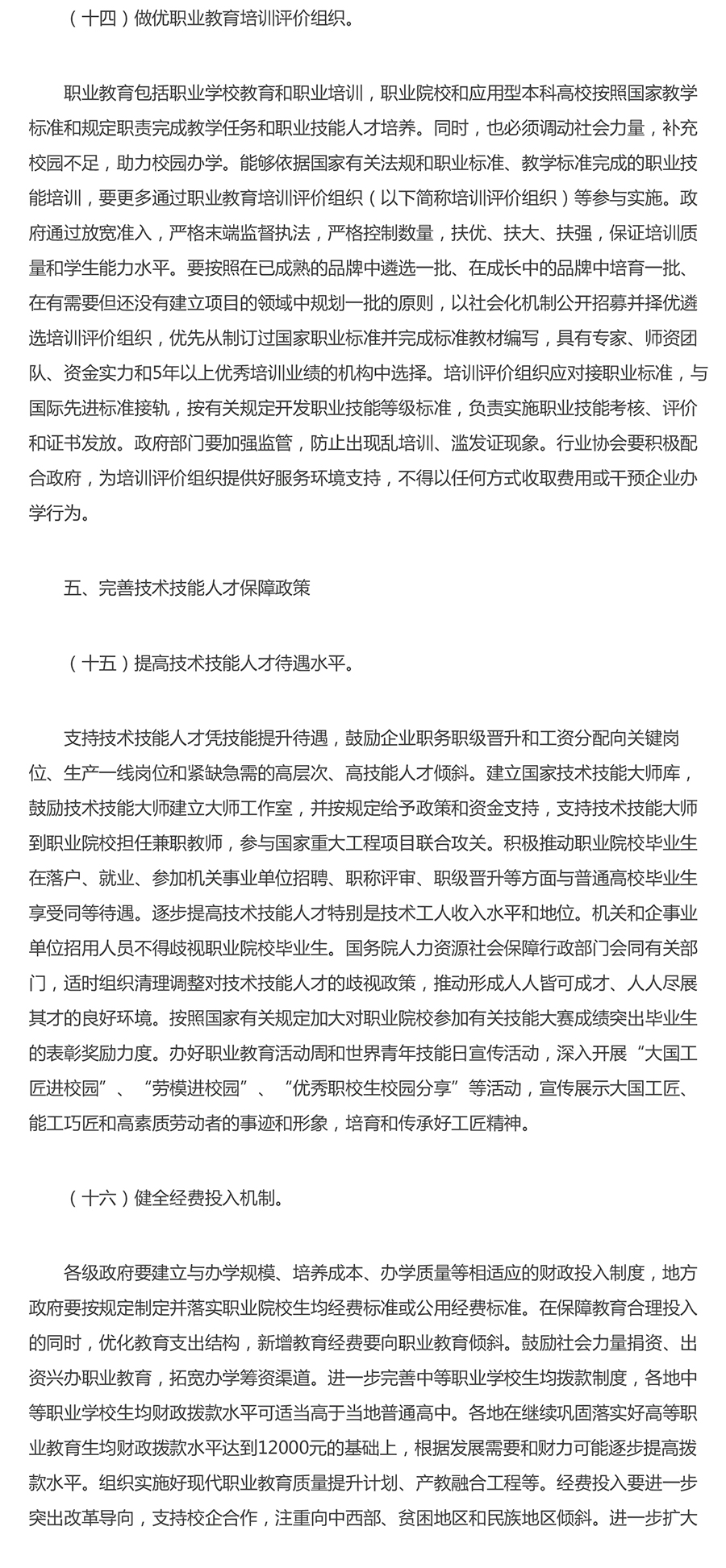 （十四）做优职业教育培训评价组织。

职业教育包括职业学校教育和职业培训，职业院校和应用型本科高校按照国家教学标准和规定职责完成教学任务和职业技能人才培养。同时，也必须调动社会力量，补充校园不足，助力校园办学。能够依据国家有关法规和职业标准、教学标准完成的职业技能培训，要更多通过职业教育培训评价组织（以下简称培训评价组织）等参与实施。政府通过放宽准入，严格末端监督执法，严格控制数量，扶优、扶大、扶强，保证培训质量和学生能力水平。要按照在已成熟的品牌中遴选一批、在成长中的品牌中培育一批、在有需要但还没有建立项目的领域中规划一批的原则，以社会化机制公开招募并择优遴选培训评价组织，优先从制订过国家职业标准并完成标准教材编写，具有专家、师资团队、资金实力和5年以上优秀培训业绩的机构中选择。培训评价组织应对接职业标准，与国际先进标准接轨，按有关规定开发职业技能等级标准，负责实施职业技能考核、评价和证书发放。政府部门要加强监管，防止出现乱培训、滥发证现象。行业协会要积极配合政府，为培训评价组织提供好服务环境支持，不得以任何方式收取费用或干预企业办学行为。

五、完善技术技能人才保障政策

（十五）提高技术技能人才待遇水平。

支持技术技能人才凭技能提升待遇，鼓励企业职务职级晋升和工资分配向关键岗位、生产一线岗位和紧缺急需的高层次、高技能人才倾斜。建立国家技术技能大师库，鼓励技术技能大师建立大师工作室，并按规定给予政策和资金支持，支持技术技能大师到职业院校担任兼职教师，参与国家重大工程项目联合攻关。积极推动职业院校毕业生在落户、就业、参加机关事业单位招聘、职称评审、职级晋升等方面与普通高校毕业生享受同等待遇。逐步提高技术技能人才特别是技术工人收入水平和地位。机关和企事业单位招用人员不得歧视职业院校毕业生。国务院人力资源社会保障行政部门会同有关部门，适时组织清理调整对技术技能人才的歧视政策，推动形成人人皆可成才、人人尽展其才的良好环境。按照国家有关规定加大对职业院校参加有关技能大赛成绩突出毕业生的表彰奖励力度。办好职业教育活动周和世界青年技能日宣传活动，深入开展“大国工匠进校园”、“劳模进校园”、“优秀职校生校园分享”等活动，宣传展示大国工匠、能工巧匠和高素质劳动者的事迹和形象，培育和传承好工匠精神。

（十六）健全经费投入机制。

各级政府要建立与办学规模、培养成本、办学质量等相适应的财政投入制度，地方政府要按规定制定并落实职业院校生均经费标准或公用经费标准。在保障教育合理投入的同时，优化教育支出结构，新增教育经费要向职业教育倾斜。鼓励社会力量捐资、出资兴办职业教育，拓宽办学筹资渠道。进一步完善中等职业学校生均拨款制度，各地中等职业学校生均财政拨款水平可适当高于当地普通高中。各地在继续巩固落实好高等职业教育生均财政拨款水平达到12000元的基础上，根据发展需要和财力可能逐步提高拨款水平。组织实施好现代职业教育质量提升计划、产教融合工程等。经费投入要进一步突出改革导向，支持校企合作，注重向中西部、贫困地区和民族地区倾斜。进一步扩大